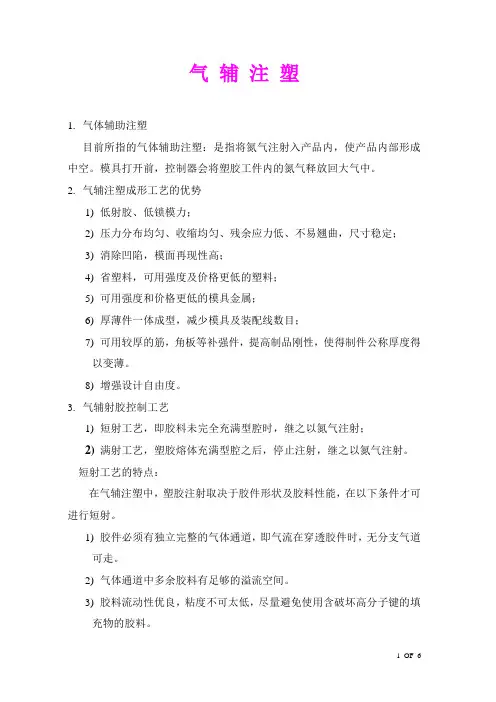 气 辅 注 塑

1. 气体辅助注塑

目前所指的气体辅助注塑：是指将氮气注射入产品内，使产品内部形成中空。模具打开前，控制器会将塑胶工件内的氮气释放回大气中。

2. 气辅注塑成形工艺的优势

1) 低射胶、低锁模力；

2) 压力分布均匀、收缩均匀、残余应力低、不易翘曲，尺寸稳定；

3) 消除凹陷，模面再现性高；

4) 省塑料，可用强度及价格更低的塑料；

5) 可用强度和价格更低的模具金属；

6) 厚薄件一体成型，减少模具及装配线数目；

7) 可用较厚的筋，角板等补强件，提高制品刚性，使得制件公称厚度得以变薄。

8) 增强设计自由度。

3. 气辅射胶控制工艺

1) 短射工艺，即胶料未完全充满型腔时，继之以氮气注射；

2) 满射工艺，塑胶熔体充满型腔之后，停止注射，继之以氮气注射。

短射工艺的特点：

在气辅注塑中，塑胶注射取决于胶件形状及胶料性能，在以下条件才可进行短射。

1) 胶件必须有独立完整的气体通道，即气流在穿透胶件时，无分支气道可走。

2) 气体通道中多余胶料有足够的溢流空间。

3) 胶料流动性优良，粘度不可太低，尽量避免使用含破坏高分子键的填充物的胶料。

1 OF 6